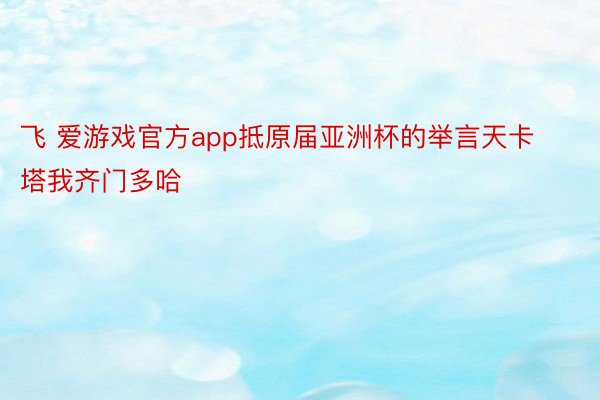 飞 爱游戏官方app抵原届亚洲杯的举言天卡塔我齐门多哈